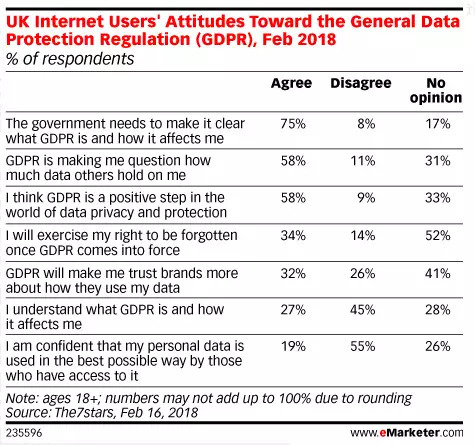 UK Internet Users' Attitudes Toward the General Data Protection Regulation (GDPR), Feb 2018
% of respondents

| | Agree | Disagree | No opinion |
|---|---|---|---|
| The government needs to make it clear what GDPR is and how it affects me | 75% | 8% | 17% |
| GDPR is making me question how much data others hold on me | 58% | 11% | 31% |
| I think GDPR is a positive step in the world of data privacy and protection | 58% | 9% | 33% |
| I will exercise my right to be forgotten once GDPR comes into force | 34% | 14% | 52% |
| GDPR will make me trust brands more about how they use my data | 32% | 26% | 41% |
| I understand what GDPR is and how it affects me | 27% | 45% | 28% |
| I am confident that my personal data is used in the best possible way by those who have access to it | 19% | 55% | 26% |

Note: ages 18+; numbers may not add up to 100% due to rounding
Source: The7stars, Feb 16, 2018

235596

www.eMarketer.com